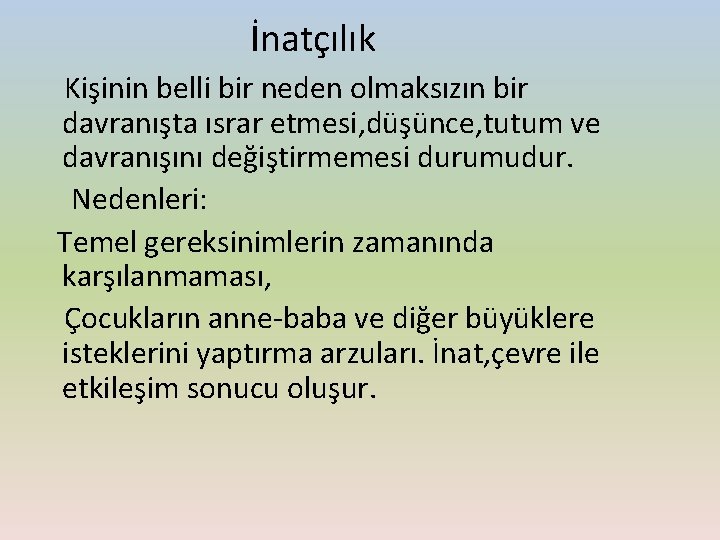 İnatçılık

Kişinin belli bir neden olmaksızın bir davranışta ısrar etmesi,düşünce,tutum ve davranışını değiştirmemesi durumudur.

Nedenleri:

Temel gereksinimlerin zamanında karşılanmaması,

Çocukların anne-baba ve diğer büyüklere isteklerini yaptırma arzuları. İnat,çevre ile etkileşim sonucu oluşur.